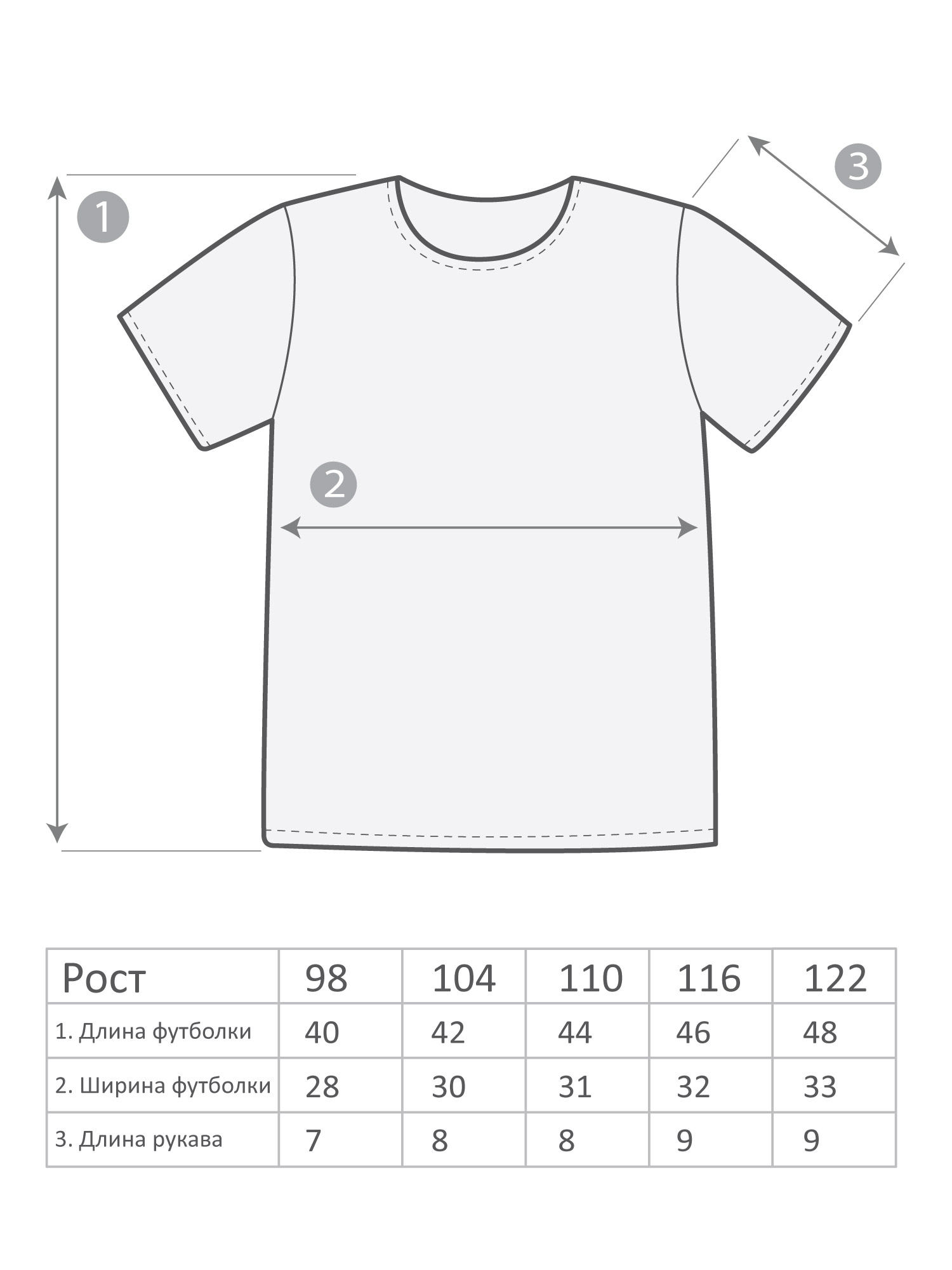 1

3

2

| Рост | 98 | 104 | 110 | 116 | 122 |
|---|---|---|---|---|---|
| 1. Длина футболки | 40 | 42 | 44 | 46 | 48 |
| 2. Ширина футболки | 28 | 30 | 31 | 32 | 33 |
| 3. Длина рукава | 7 | 8 | 8 | 9 | 9 |